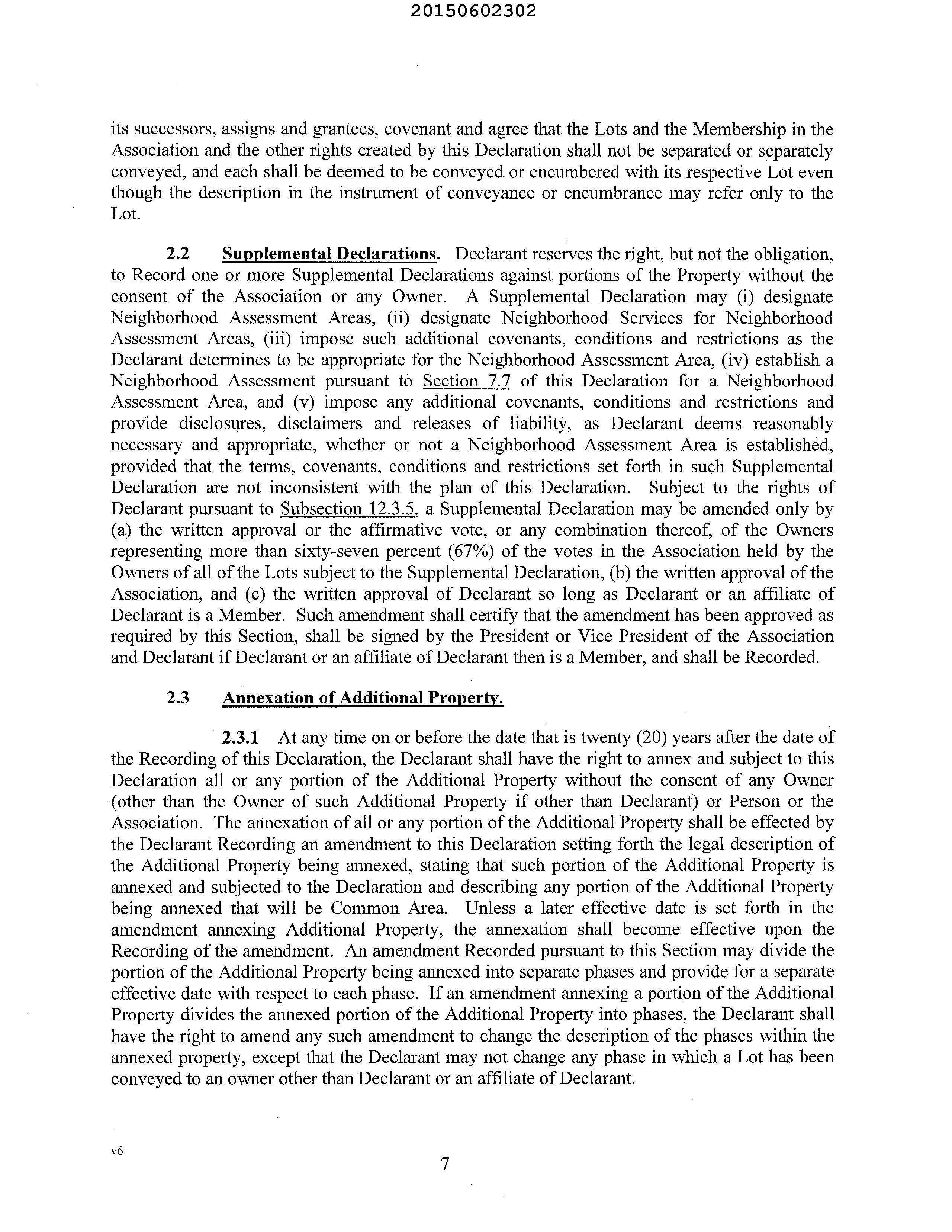 20150602302

its successors, assigns and grantees, covenant and agree that the Lots and the Membership in the Association and the other rights created by this Declaration shall not be separated or separately conveyed, and each shall be deemed to be conveyed or encumbered with its respective Lot even though the description in the instrument of conveyance or encumbrance may refer only to the Lot.

2.2 Supplemental Declarations. Declarant reserves the right, but not the obligation, to Record one or more Supplemental Declarations against portions of the Property without the consent of the Association or any Owner. A Supplemental Declaration may (i) designate Neighborhood Assessment Areas, (ii) designate Neighborhood Services for Neighborhood Assessment Areas, (iii) impose such additional covenants, conditions and restrictions as the Declarant determines to be appropriate for the Neighborhood Assessment Area, (iv) establish a Neighborhood Assessment pursuant to Section 7.7 of this Declaration for a Neighborhood Assessment Area, and (v) impose any additional covenants, conditions and restrictions and provide disclosures, disclaimers and releases of liability, as Declarant deems reasonably necessary and appropriate, whether or not a Neighborhood Assessment Area is established, provided that the terms, covenants, conditions and restrictions set forth in such Supplemental Declaration are not inconsistent with the plan of this Declaration. Subject to the rights of Declarant pursuant to Subsection 12.3.5, a Supplemental Declaration may be amended only by (a) the written approval or the affirmative vote, or any combination thereof, of the Owners representing more than sixty-seven percent (67%) of the votes in the Association held by the Owners of all of the Lots subject to the Supplemental Declaration, (b) the written approval of the Association, and (c) the written approval of Declarant so long as Declarant or an affiliate of Declarant is a Member. Such amendment shall certify that the amendment has been approved as required by this Section, shall be signed by the President or Vice President of the Association and Declarant if Declarant or an affiliate of Declarant then is a Member, and shall be Recorded.

2.3 Annexation of Additional Property.

2.3.1 At any time on or before the date that is twenty (20) years after the date of the Recording of this Declaration, the Declarant shall have the right to annex and subject to this Declaration all or any portion of the Additional Property without the consent of any Owner (other than the Owner of such Additional Property if other than Declarant) or Person or the Association. The annexation of all or any portion of the Additional Property shall be effected by the Declarant Recording an amendment to this Declaration setting forth the legal description of the Additional Property being annexed, stating that such portion of the Additional Property is annexed and subjected to the Declaration and describing any portion of the Additional Property being annexed that will be Common Area. Unless a later effective date is set forth in the amendment annexing Additional Property, the annexation shall become effective upon the Recording of the amendment. An amendment Recorded pursuant to this Section may divide the portion of the Additional Property being annexed into separate phases and provide for a separate effective date with respect to each phase. If an amendment annexing a portion of the Additional Property divides the annexed portion of the Additional Property into phases, the Declarant shall have the right to amend any such amendment to change the description of the phases within the annexed property, except that the Declarant may not change any phase in which a Lot has been conveyed to an owner other than Declarant or an affiliate of Declarant.

v6

7